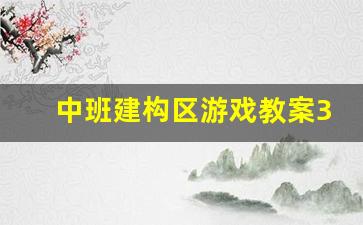 中班建构区游戏教案3